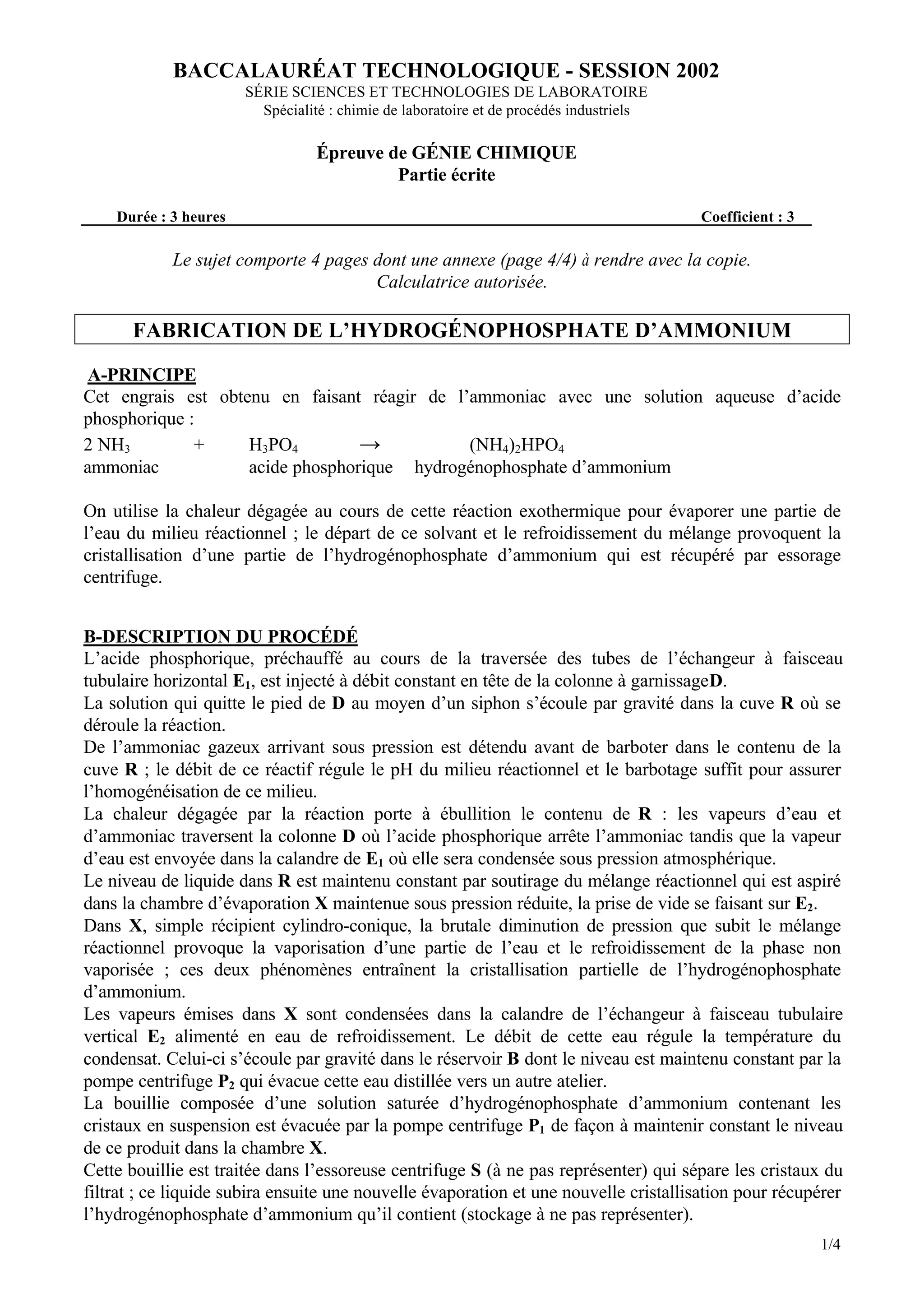 BACCALAURÉAT TECHNOLOGIQUE - SESSION 2002
SÉRIE SCIENCES ET TECHNOLOGIES DE LABORATOIRE
Spécialité : chimie de laboratoire et de procédés industriels

Épreuve de GÉNIE CHIMIQUE
Partie écrite

Durée : 3 heures Coefficient : 3

Le sujet comporte 4 pages dont une annexe (page 4/4) à rendre avec la copie.
Calculatrice autorisée.

FABRICATION DE L'HYDROGÉNOPHOSPHATE D'AMMONIUM

A-PRINCIPE
Cet engrais est obtenu en faisant réagir de l'ammoniac avec une solution aqueuse d'acide phosphorique :

$2\ NH_3 + H_3PO_4 \rightarrow (NH_4)_2HPO_4$
ammoniac acide phosphorique hydrogénophosphate d'ammonium

On utilise la chaleur dégagée au cours de cette réaction exothermique pour évaporer une partie de l'eau du milieu réactionnel ; le départ de ce solvant et le refroidissement du mélange provoquent la cristallisation d'une partie de l'hydrogénophosphate d'ammonium qui est récupéré par essorage centrifuge.

B-DESCRIPTION DU PROCÉDÉ
L'acide phosphorique, préchauffé au cours de la traversée des tubes de l'échangeur à faisceau tubulaire horizontal $E_1$, est injecté à débit constant en tête de la colonne à garnissageD.
La solution qui quitte le pied de D au moyen d'un siphon s'écoule par gravité dans la cuve R où se déroule la réaction.
De l'ammoniac gazeux arrivant sous pression est détendu avant de barboter dans le contenu de la cuve R ; le débit de ce réactif régule le pH du milieu réactionnel et le barbotage suffit pour assurer l'homogénéisation de ce milieu.
La chaleur dégagée par la réaction porte à ébullition le contenu de R : les vapeurs d'eau et d'ammoniac traversent la colonne D où l'acide phosphorique arrête l'ammoniac tandis que la vapeur d'eau est envoyée dans la calandre de $E_1$ où elle sera condensée sous pression atmosphérique.
Le niveau de liquide dans R est maintenu constant par soutirage du mélange réactionnel qui est aspiré dans la chambre d'évaporation X maintenue sous pression réduite, la prise de vide se faisant sur $E_2$.
Dans X, simple récipient cylindro-conique, la brutale diminution de pression que subit le mélange réactionnel provoque la vaporisation d'une partie de l'eau et le refroidissement de la phase non vaporisée ; ces deux phénomènes entraînent la cristallisation partielle de l'hydrogénophosphate d'ammonium.
Les vapeurs émises dans X sont condensées dans la calandre de l'échangeur à faisceau tubulaire vertical $E_2$ alimenté en eau de refroidissement. Le débit de cette eau régule la température du condensat. Celui-ci s'écoule par gravité dans le réservoir B dont le niveau est maintenu constant par la pompe centrifuge $P_2$ qui évacue cette eau distillée vers un autre atelier.
La bouillie composée d'une solution saturée d'hydrogénophosphate d'ammonium contenant les cristaux en suspension est évacuée par la pompe centrifuge $P_1$ de façon à maintenir constant le niveau de ce produit dans la chambre X.
Cette bouillie est traitée dans l'essoreuse centrifuge S (à ne pas représenter) qui sépare les cristaux du filtrat ; ce liquide subira ensuite une nouvelle évaporation et une nouvelle cristallisation pour récupérer l'hydrogénophosphate d'ammonium qu'il contient (stockage à ne pas représenter).

1/4